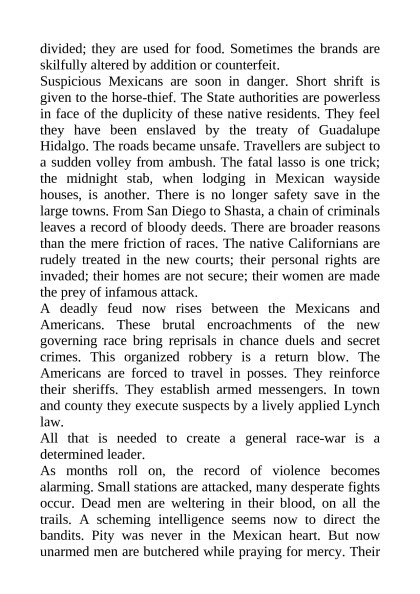 divided; they are used for food. Sometimes the brands are skilfully altered by addition or counterfeit.
Suspicious Mexicans are soon in danger. Short shrift is given to the horse-thief. The State authorities are powerless in face of the duplicity of these native residents. They feel they have been enslaved by the treaty of Guadalupe Hidalgo. The roads became unsafe. Travellers are subject to a sudden volley from ambush. The fatal lasso is one trick; the midnight stab, when lodging in Mexican wayside houses, is another. There is no longer safety save in the large towns. From San Diego to Shasta, a chain of criminals leaves a record of bloody deeds. There are broader reasons than the mere friction of races. The native Californians are rudely treated in the new courts; their personal rights are invaded; their homes are not secure; their women are made the prey of infamous attack.
A deadly feud now rises between the Mexicans and Americans. These brutal encroachments of the new governing race bring reprisals in chance duels and secret crimes. This organized robbery is a return blow. The Americans are forced to travel in posses. They reinforce their sheriffs. They establish armed messengers. In town and county they execute suspects by a lively applied Lynch law.
All that is needed to create a general race-war is a determined leader.
As months roll on, the record of violence becomes alarming. Small stations are attacked, many desperate fights occur. Dead men are weltering in their blood, on all the trails. A scheming intelligence seems now to direct the bandits. Pity was never in the Mexican heart. But now unarmed men are butchered while praying for mercy. Their